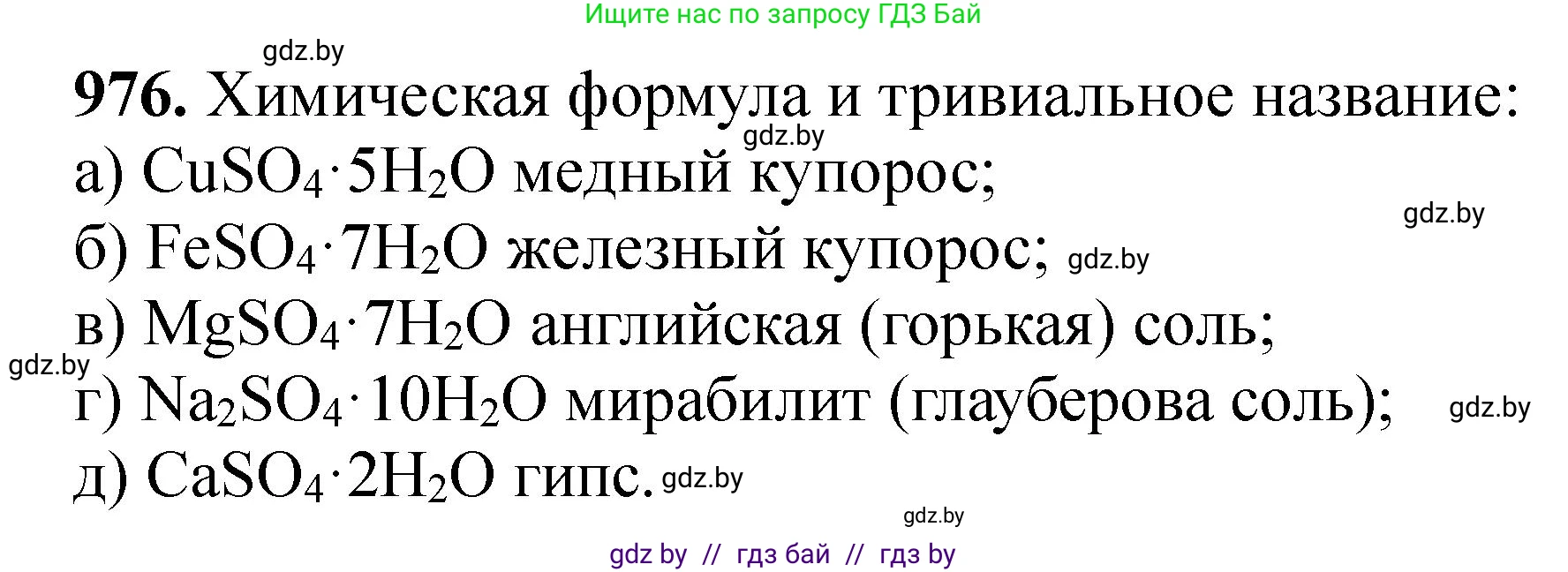 Ищите нас по запросу ГДЗ Бай

gdz.by

**976.** Химическая формула и тривиальное название:

gdz.by

а) $CuSO_4 \cdot 5H_2O$ медный купорос;

gdz.by

б) $FeSO_4 \cdot 7H_2O$ железный купорос; gdz.by

в) $MgSO_4 \cdot 7H_2O$ английская (горькая) соль;

gdz.by

г) $Na_2SO_4 \cdot 10H_2O$ мирабилит (глауберова соль); gdz.by

д) $CaSO_4 \cdot 2H_2O$ гипс. gdz.by

gdz.by

gdz by // гдз бай // гдз by